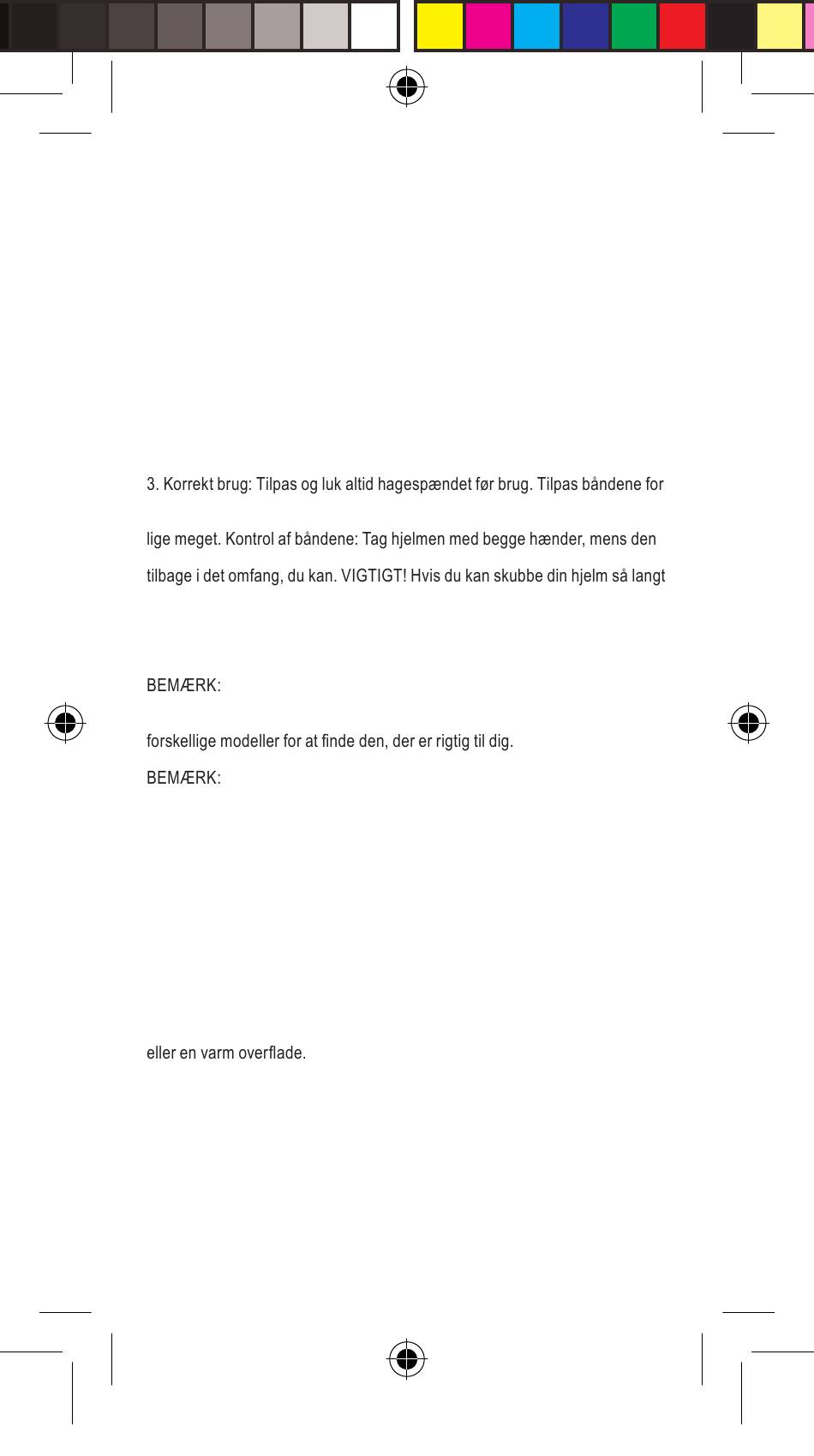 3. Korrekt brug: Tilpas og luk altid hagespændet før brug. Tilpas båndene for

lige meget. Kontrol af båndene: Tag hjelmen med begge hænder, mens den

tilbage i det omfang, du kan. VIGTIGT! Hvis du kan skubbe din hjelm så langt

BEMÆRK:

forskellige modeller for at finde den, der er rigtig til dig.

BEMÆRK:

eller en varm overflade.